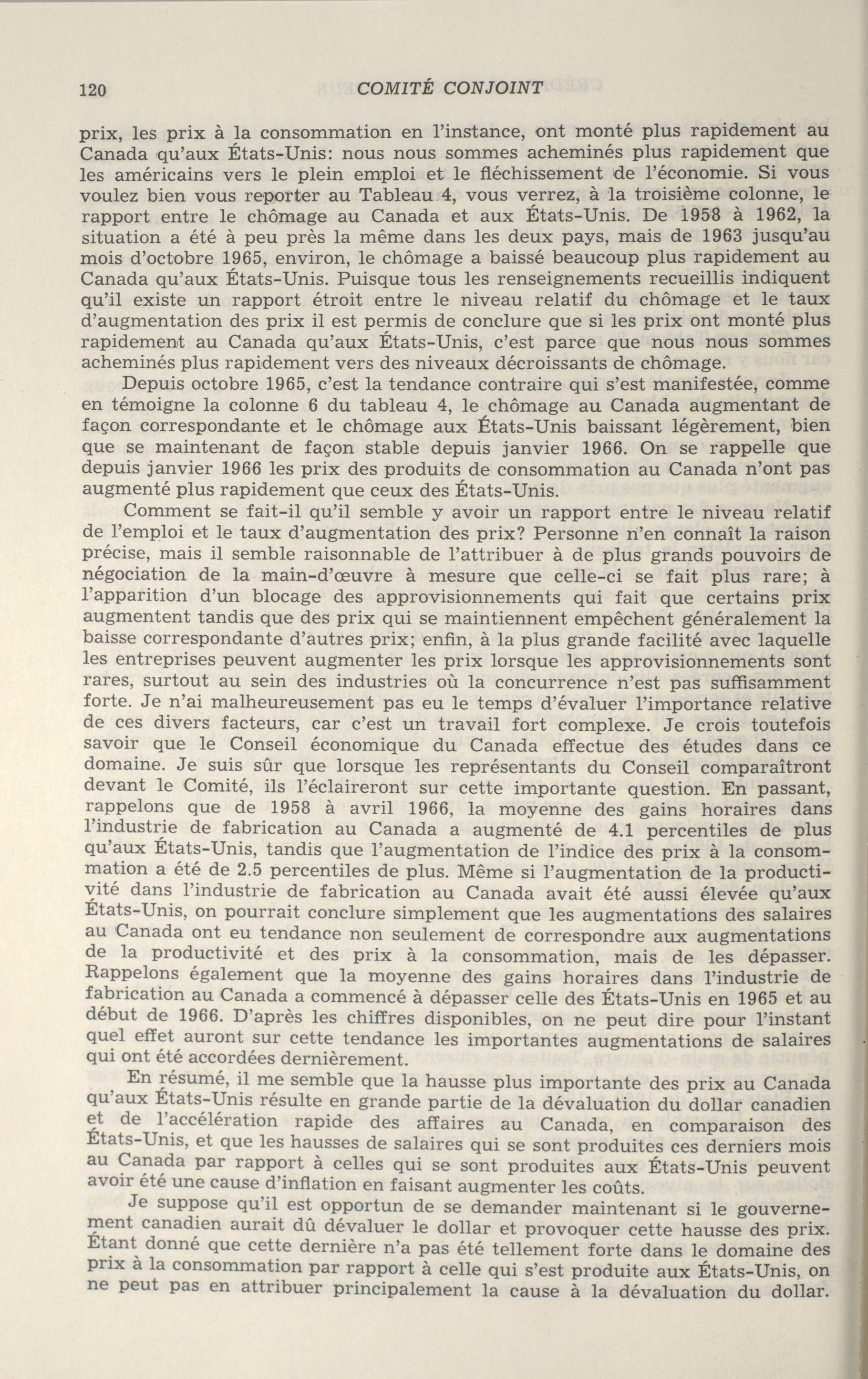 120 COMITÉ CONJOINT

prix, les prix à la consommation en l'instance, ont monté plus rapidement au Canada qu'aux États-Unis: nous nous sommes acheminés plus rapidement que les américains vers le plein emploi et le fléchissement de l'économie. Si vous voulez bien vous reporter au Tableau 4, vous verrez, à la troisième colonne, le rapport entre le chômage au Canada et aux États-Unis. De 1958 à 1962, la situation a été à peu près la même dans les deux pays, mais de 1963 jusqu'au mois d'octobre 1965, environ, le chômage a baissé beaucoup plus rapidement au Canada qu'aux États-Unis. Puisque tous les renseignements recueillis indiquent qu'il existe un rapport étroit entre le niveau relatif du chômage et le taux d'augmentation des prix il est permis de conclure que si les prix ont monté plus rapidement au Canada qu'aux États-Unis, c'est parce que nous nous sommes acheminés plus rapidement vers des niveaux décroissants de chômage.

Depuis octobre 1965, c'est la tendance contraire qui s'est manifestée, comme en témoigne la colonne 6 du tableau 4, le chômage au Canada augmentant de façon correspondante et le chômage aux États-Unis baissant légèrement, bien que se maintenant de façon stable depuis janvier 1966. On se rappelle que depuis janvier 1966 les prix des produits de consommation au Canada n'ont pas augmenté plus rapidement que ceux des États-Unis.

Comment se fait-il qu'il semble y avoir un rapport entre le niveau relatif de l'emploi et le taux d'augmentation des prix? Personne n'en connaît la raison précise, mais il semble raisonnable de l'attribuer à de plus grands pouvoirs de négociation de la main-d'œuvre à mesure que celle-ci se fait plus rare; à l'apparition d'un blocage des approvisionnements qui fait que certains prix augmentent tandis que des prix qui se maintiennent empêchent généralement la baisse correspondante d'autres prix; enfin, à la plus grande facilité avec laquelle les entreprises peuvent augmenter les prix lorsque les approvisionnements sont rares, surtout au sein des industries où la concurrence n'est pas suffisamment forte. Je n'ai malheureusement pas eu le temps d'évaluer l'importance relative de ces divers facteurs, car c'est un travail fort complexe. Je crois toutefois savoir que le Conseil économique du Canada effectue des études dans ce domaine. Je suis sûr que lorsque les représentants du Conseil comparaîtront devant le Comité, ils l'éclaireront sur cette importante question. En passant, rappelons que de 1958 à avril 1966, la moyenne des gains horaires dans l'industrie de fabrication au Canada a augmenté de 4.1 percentiles de plus qu'aux États-Unis, tandis que l'augmentation de l'indice des prix à la consommation a été de 2.5 percentiles de plus. Même si l'augmentation de la productivité dans l'industrie de fabrication au Canada avait été aussi élevée qu'aux États-Unis, on pourrait conclure simplement que les augmentations des salaires au Canada ont eu tendance non seulement de correspondre aux augmentations de la productivité et des prix à la consommation, mais de les dépasser. Rappelons également que la moyenne des gains horaires dans l'industrie de fabrication au Canada a commencé à dépasser celle des États-Unis en 1965 et au début de 1966. D'après les chiffres disponibles, on ne peut dire pour l'instant quel effet auront sur cette tendance les importantes augmentations de salaires qui ont été accordées dernièrement.

En résumé, il me semble que la hausse plus importante des prix au Canada qu'aux États-Unis résulte en grande partie de la dévaluation du dollar canadien et de l'accélération rapide des affaires au Canada, en comparaison des États-Unis, et que les hausses de salaires qui se sont produites ces derniers mois au Canada par rapport à celles qui se sont produites aux États-Unis peuvent avoir été une cause d'inflation en faisant augmenter les coûts.

Je suppose qu'il est opportun de se demander maintenant si le gouvernement canadien aurait dû dévaluer le dollar et provoquer cette hausse des prix. Étant donné que cette dernière n'a pas été tellement forte dans le domaine des prix à la consommation par rapport à celle qui s'est produite aux États-Unis, on ne peut pas en attribuer principalement la cause à la dévaluation du dollar.